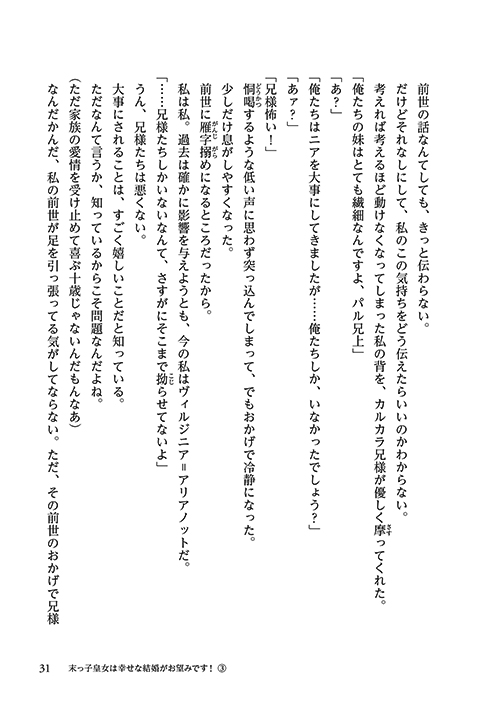 前世の話なんてしても、きっと伝わらない。

だけどそれなしにして、私のこの気持ちをどう伝えたらいいのかわからない。

考えれば考えるほど動けなくなってしまった私の背を、カルカラ兄様が優しく摩ってくれた。

「俺たちの妹はとても繊細なんですよ、パル兄上」

「あ？」

「俺たちはニアを大事にしてきましたが……俺たちしか、いなかったでしょう？」

「あァ？」

「兄様怖い！」

恫喝するような低い声に思わず突っ込んでしまって、でもおかげで冷静になった。

少しだけ息がしやすくなった。

前世に雁字搦めになるところだったから。

私は私。過去は確かに影響を与えようとも、今の私はヴィルジニア＝アリアノットだ。

「……兄様たちしかいないなんて、さすがにそこまで拗らせてないよ」

うん、兄様たちは悪くない。

大事にされることは、すごく嬉しいことだと知っている。

ただなんて言うか、知っているからこそ問題なんだよね。

（ただ家族の愛情を受け止めて喜ぶ十歳じゃないんだもんなあ）

なんだかんだ、私の前世が足を引っ張ってる気がしてならない。ただ、その前世のおかげで兄様

31　末っ子皇女は幸せな結婚がお望みです！③